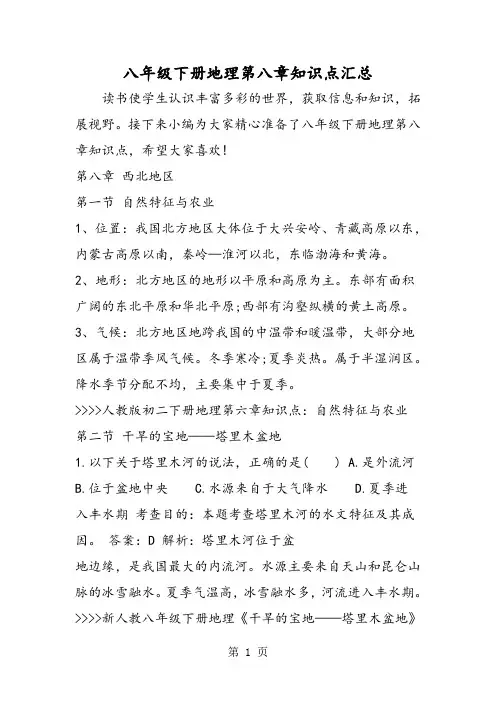 八年级下册地理第八章知识点汇总

读书使学生认识丰富多彩的世界，获取信息和知识，拓展视野。接下来小编为大家精心准备了八年级下册地理第八章知识点，希望大家喜欢！

第八章 西北地区

第一节 自然特征与农业

1、位置：我国北方地区大体位于大兴安岭、青藏高原以东，内蒙古高原以南，秦岭—淮河以北，东临渤海和黄海。

2、地形：北方地区的地形以平原和高原为主。东部有面积广阔的东北平原和华北平原;西部有沟壑纵横的黄土高原。

3、气候：北方地区地跨我国的中温带和暖温带，大部分地区属于温带季风气候。冬季寒冷;夏季炎热。属于半湿润区。降水季节分配不均，主要集中于夏季。

>>>>人教版初二下册地理第六章知识点：自然特征与农业

第二节 干旱的宝地——塔里木盆地

1.以下关于塔里木河的说法，正确的是(　　) A.是外流河 B.位于盆地中央　　C.水源来自于大气降水　　D.夏季进入丰水期 考查目的：本题考查塔里木河的水文特征及其成因。 答案：D 解析：塔里木河位于盆

地边缘，是我国最大的内流河。水源主要来自天山和昆仑山脉的冰雪融水。夏季气温高，冰雪融水多，河流进入丰水期。

>>>>新人教八年级下册地理《干旱的宝地——塔里木盆地》

第 1 页